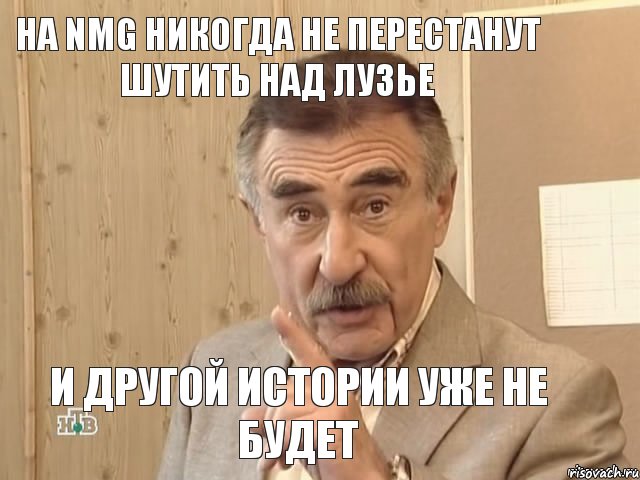 НА NMG НИКОГДА НЕ ПЕРЕСТАНУТ ШУТИТЬ НАД ЛУЗЬЕ

И ДРУГОЙ ИСТОРИИ УЖЕ НЕ БУДЕТ

НТВ

risovach.ru